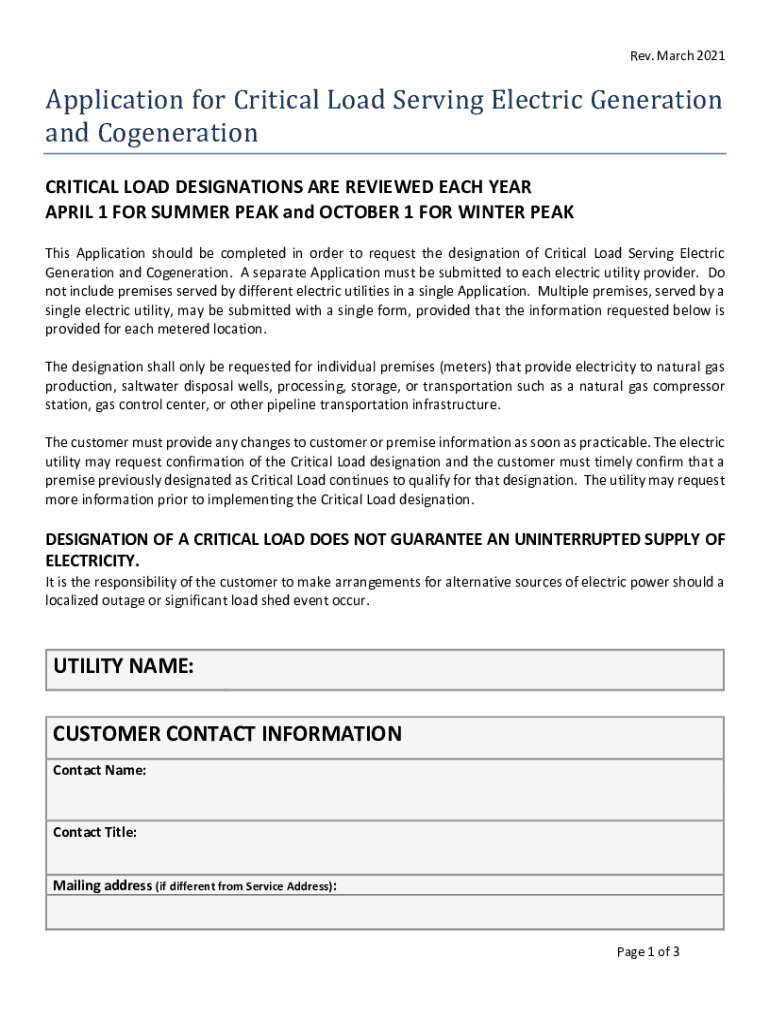 Rev. March 2021

Application for Critical Load Serving Electric Generation and Cogeneration

CRITICAL LOAD DESIGNATIONS ARE REVIEWED EACH YEAR
APRIL 1 FOR SUMMER PEAK and OCTOBER 1 FOR WINTER PEAK

This Application should be completed in order to request the designation of Critical Load Serving Electric Generation and Cogeneration. A separate Application must be submitted to each electric utility provider. Do not include premises served by different electric utilities in a single Application. Multiple premises, served by a single electric utility, may be submitted with a single form, provided that the information requested below is provided for each metered location.

The designation shall only be requested for individual premises (meters) that provide electricity to natural gas production, saltwater disposal wells, processing, storage, or transportation such as a natural gas compressor station, gas control center, or other pipeline transportation infrastructure.

The customer must provide any changes to customer or premise information as soon as practicable. The electric utility may request confirmation of the Critical Load designation and the customer must timely confirm that a premise previously designated as Critical Load continues to qualify for that designation. The utility may request more information prior to implementing the Critical Load designation.

DESIGNATION OF A CRITICAL LOAD DOES NOT GUARANTEE AN UNINTERRUPTED SUPPLY OF ELECTRICITY.
It is the responsibility of the customer to make arrangements for alternative sources of electric power should a localized outage or significant load shed event occur.

UTILITY NAME:

CUSTOMER CONTACT INFORMATION
Contact Name:
Contact Title:
Mailing address (if different from Service Address):

Page 1 of 3